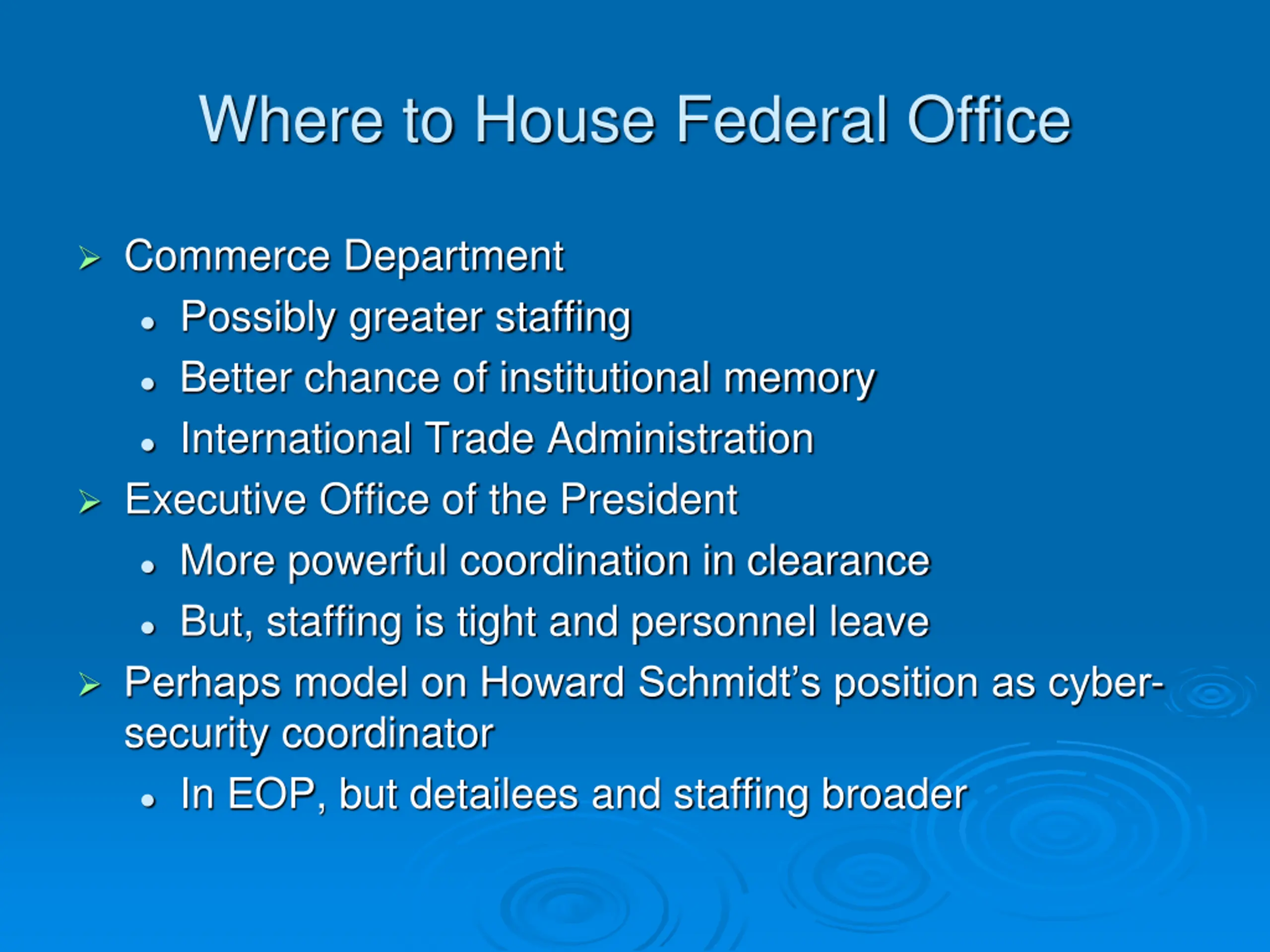 Where to House Federal Office

➢ Commerce Department
• Possibly greater staffing
• Better chance of institutional memory
• International Trade Administration
➢ Executive Office of the President
• More powerful coordination in clearance
• But, staffing is tight and personnel leave
➢ Perhaps model on Howard Schmidt's position as cyber-security coordinator
• In EOP, but detailees and staffing broader